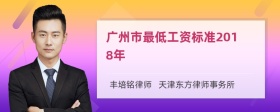 广州市最低工资标准2018年

丰培铭律师 天津东方律师事务所